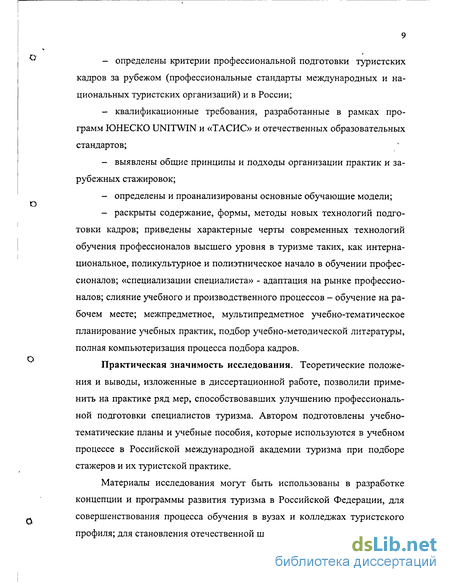 9

– определены критерии профессиональной подготовки туристских кадров за рубежом (профессиональные стандарты международных и национальных туристских организаций) и в России;

– квалификационные требования, разработанные в рамках программ ЮНЕСКО UNITWIN и «ТАСИС» и отечественных образовательных стандартов;

– выявлены общие принципы и подходы организации практик и зарубежных стажировок;

– определены и проанализированы основные обучающие модели;

– раскрыты содержание, формы, методы новых технологий подготовки кадров; приведены характерные черты современных технологий обучения профессионалов высшего уровня в туризме таких, как интернациональное, поликультурное и полиэтническое начало в обучении профессионалов; «специализации специалиста» - адаптация на рынке профессионалов; слияние учебного и производственного процессов – обучение на рабочем месте; межпредметное, мультипредметное учебно-тематическое планирование учебных практик, подбор учебно-методической литературы, полная компьютеризация процесса подбора кадров.

Практическая значимость исследования. Теоретические положения и выводы, изложенные в диссертационной работе, позволили применить на практике ряд мер, способствовавших улучшению профессиональной подготовки специалистов туризма. Автором подготовлены учебно-тематические планы и учебные пособия, которые используются в учебном процессе в Российской международной академии туризма при подборе стажеров и их туристской практике.

Материалы исследования могут быть использованы в разработке концепции и программы развития туризма в Российской Федерации, для совершенствования процесса обучения в вузах и колледжах туристского профиля; для становления отечественной ш

dsLib.net
библиотека диссертаций